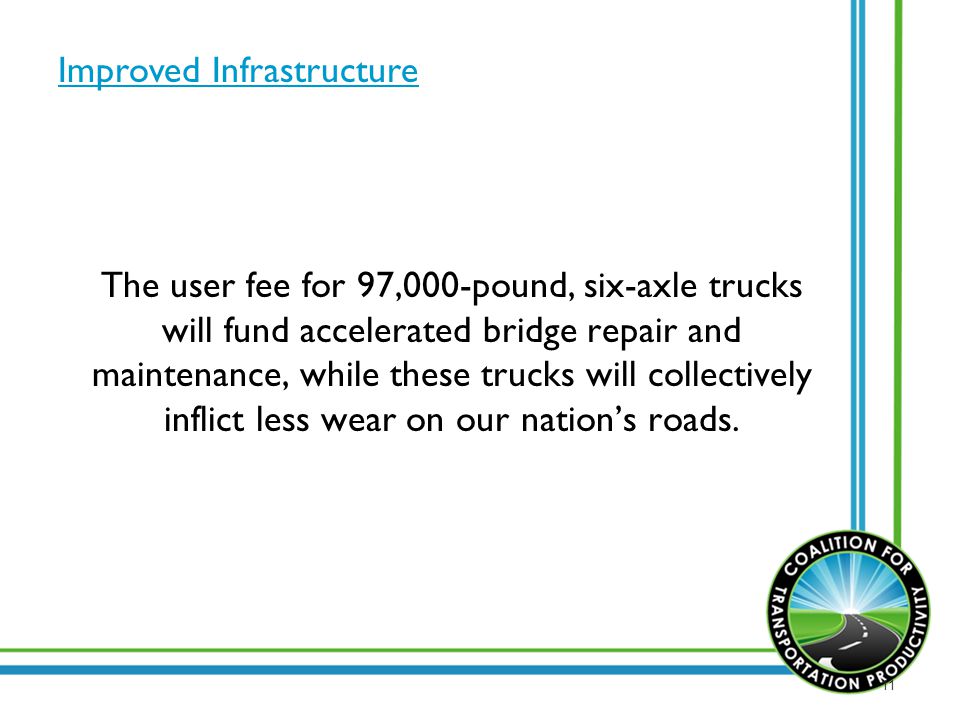 Improved Infrastructure

The user fee for 97,000-pound, six-axle trucks will fund accelerated bridge repair and maintenance, while these trucks will collectively inflict less wear on our nation's roads.

COALITION FOR TRANSPORTATION PRODUCTIVITY

11